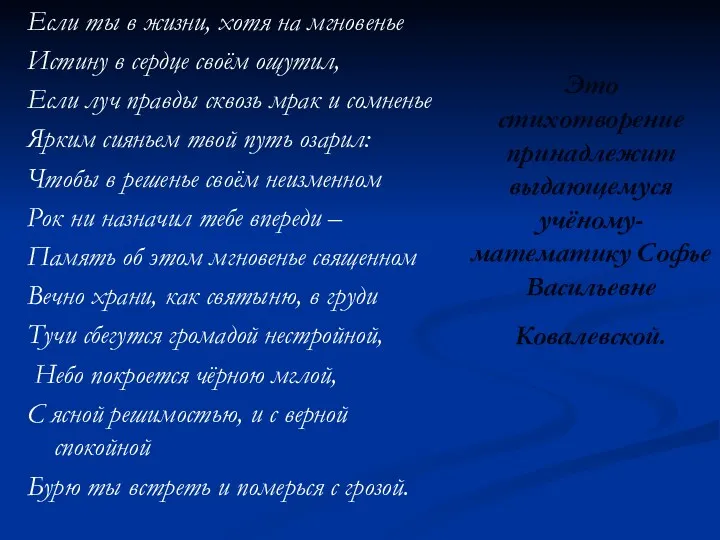 Если ты в жизни, хотя на мгновенье
Истину в сердце своём ощутил,
Если луч правды сквозь мрак и сомненье
Ярким сияньем твой путь озарил:
Чтобы в решенье своём неизменном
Рок ни назначил тебе впереди –
Память об этом мгновенье священном
Вечно храни, как святыню, в груди
Тучи сбегутся громадой нестройной,
Небо покроется чёрною мглой,
С ясной решимостью, и с верной спокойной
Бурю ты встреть и померься с грозой.

Это стихотворение принадлежит выдающемуся учёному-математику Софье Васильевне

Ковалевской.